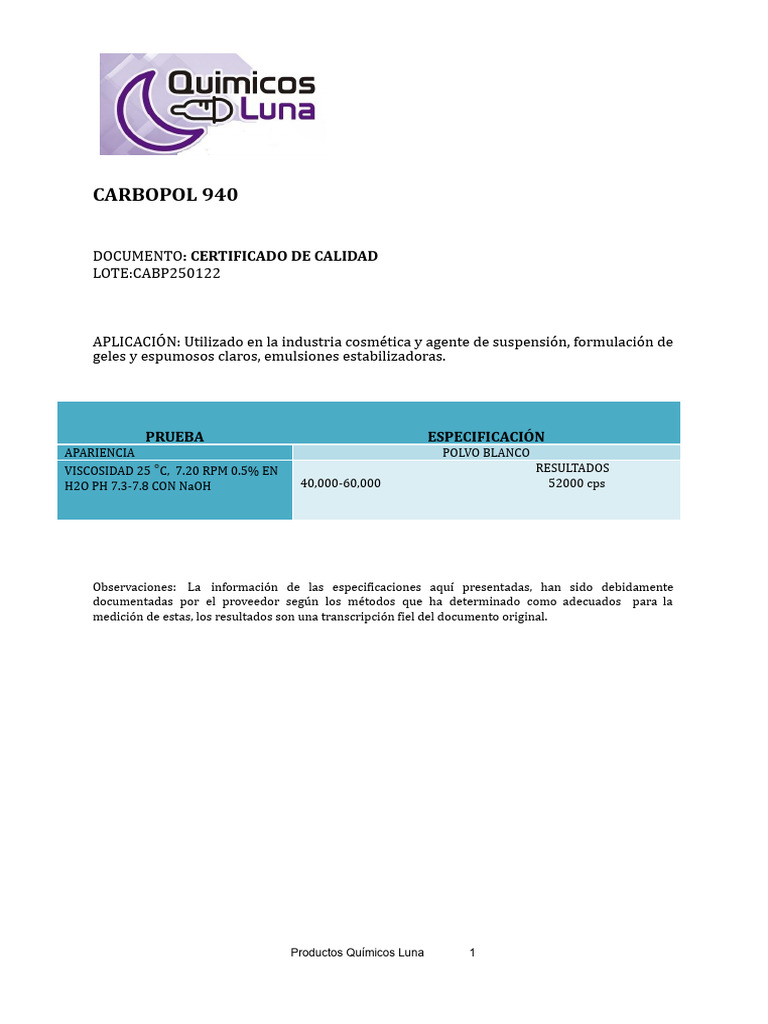 Quimicos Luna

CARBOPOL 940

DOCUMENTO: CERTIFICADO DE CALIDAD
LOTE:CABP250122

APLICACIÓN: Utilizado en la industria cosmética y agente de suspensión, formulación de geles y espumosos claros, emulsiones estabilizadoras.

| PRUEBA | ESPECIFICACIÓN | |
|---|---|---|
| APARIENCIA | POLVO BLANCO | |
| VISCOSIDAD 25 °C. 7.20 RPM 0.5% EN H2O PH 7.3-7.8 CON NaOH | 40,000-60,000 | RESULTADOS 52000 cps |

Observaciones: La información de las especificaciones aquí presentadas, han sido debidamente documentadas por el proveedor según los métodos que ha determinado como adecuados para la medición de estas, los resultados son una transcripción fiel del documento original.

Productos Químicos Luna 1